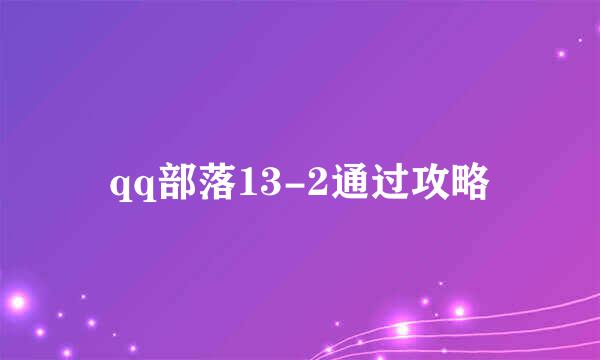 qq部落13-2通过攻略